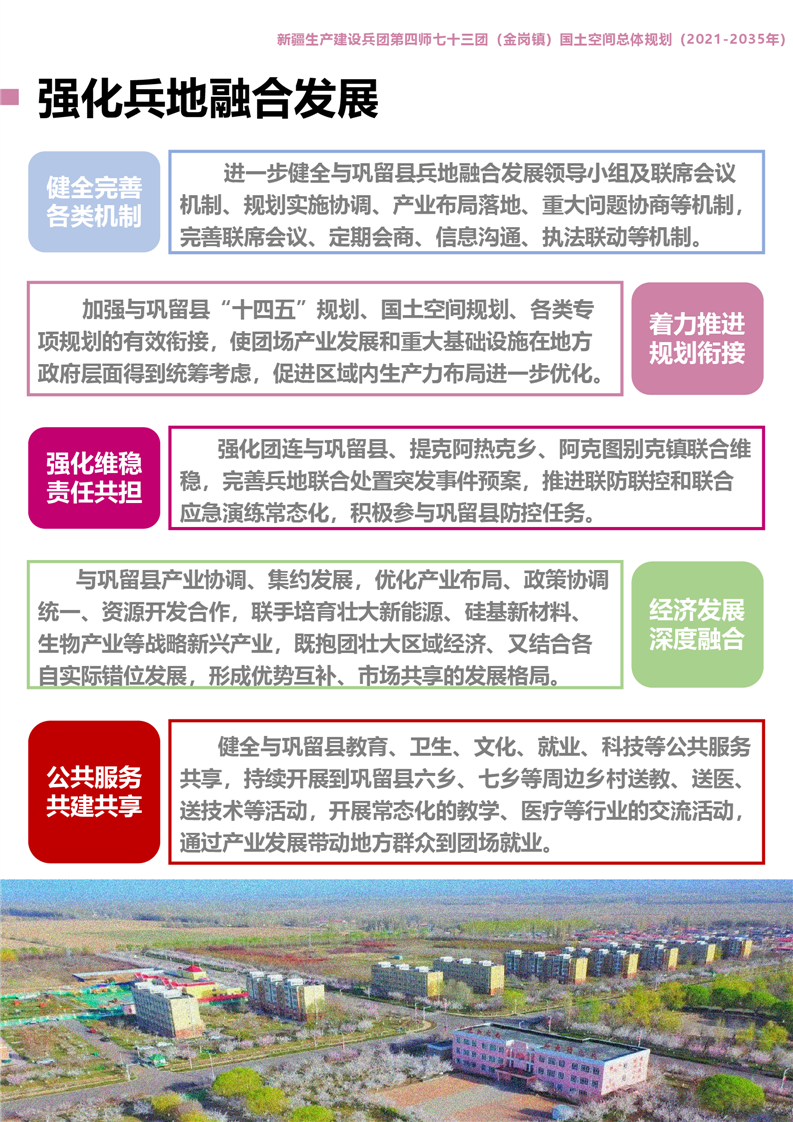 新疆生产建设兵团第四师七十三团（金岗镇）国土空间总体规划（2021-2035年）

强化兵地融合发展

健全完善各类机制

进一步健全与巩留县兵地融合发展领导小组及联席会议机制、规划实施协调、产业布局落地、重大问题协商等机制，完善联席会议、定期会商、信息沟通、执法联动等机制。

加强与巩留县“十四五”规划、国土空间规划、各类专项规划的有效衔接，使团场产业发展和重大基础设施在地方政府层面得到统筹考虑，促进区域内生产力布局进一步优化。

着力推进规划衔接

强化维稳责任共担

强化团连与巩留县、提克阿热克乡、阿克图别克镇联合维稳，完善兵地联合处置突发事件预案，推进联防联控和联合应急演练常态化，积极参与巩留县防控任务。

与巩留县产业协调、集约发展，优化产业布局、政策协调统一、资源开发合作，联手培育壮大新能源、硅基新材料、生物产业等战略新兴产业，既抱团壮大区域经济、又结合各自实际错位发展，形成优势互补、市场共享的发展格局。

经济发展深度融合

公共服务共建共享

健全与巩留县教育、卫生、文化、就业、科技等公共服务共享，持续开展到巩留县六乡、七乡等周边乡村送教、送医、送技术等活动，开展常态化的教学、医疗等行业的交流活动，通过产业发展带动地方群众到团场就业。